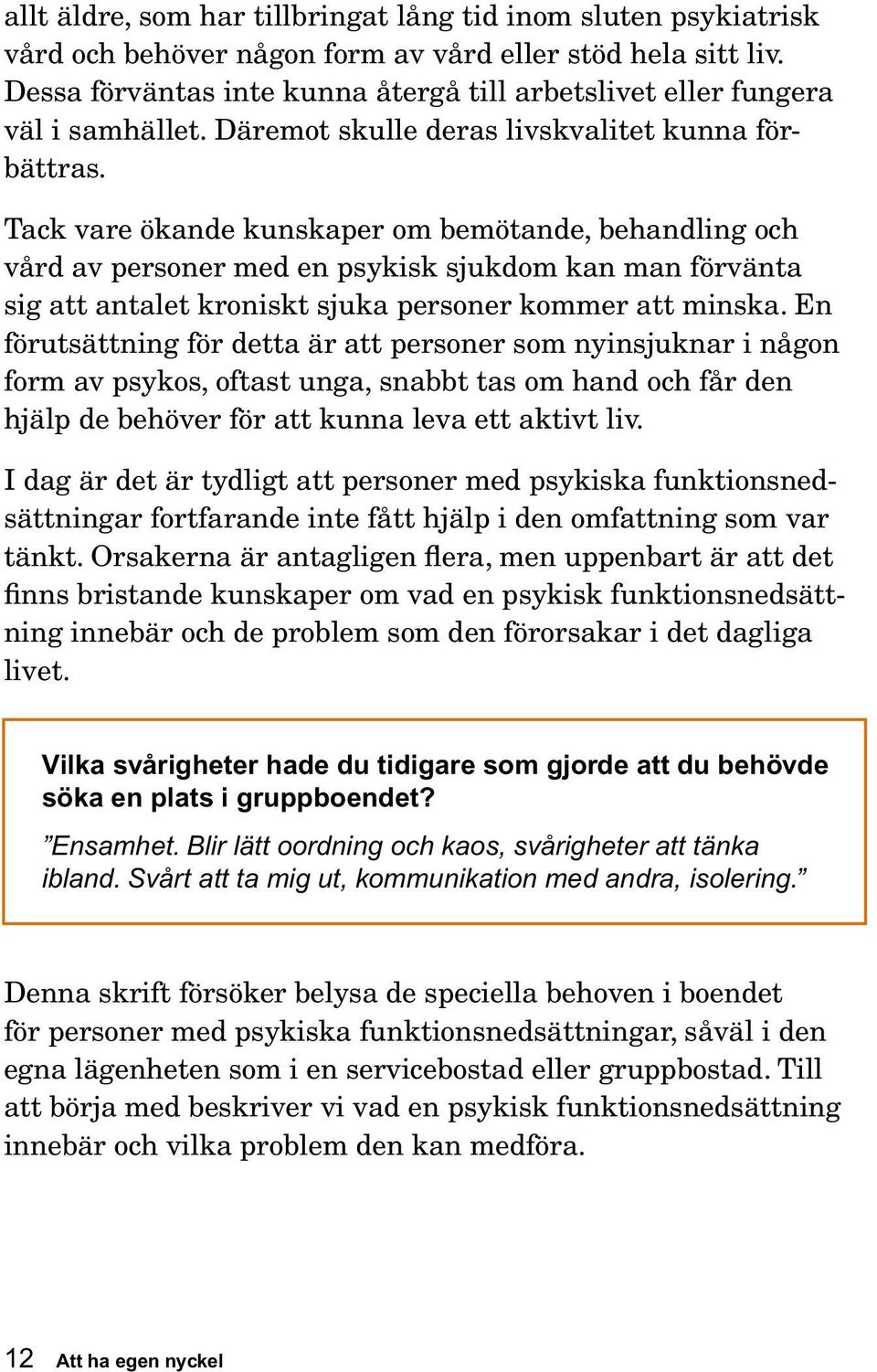 allt äldre, som har tillbringat lång tid inom sluten psykiatrisk vård och behöver någon form av vård eller stöd hela sitt liv. Dessa förväntas inte kunna återgå till arbetslivet eller fungera väl i samhället. Däremot skulle deras livskvalitet kunna förbättras.

Tack vare ökande kunskaper om bemötande, behandling och vård av personer med en psykisk sjukdom kan man förvänta sig att antalet kroniskt sjuka personer kommer att minska. En förutsättning för detta är att personer som nyinsjuknar i någon form av psykos, oftast unga, snabbt tas om hand och får den hjälp de behöver för att kunna leva ett aktivt liv.

I dag är det är tydligt att personer med psykiska funktionsnedsättningar fortfarande inte fått hjälp i den omfattning som var tänkt. Orsakerna är antagligen flera, men uppenbart är att det finns bristande kunskaper om vad en psykisk funktionsnedsättning innebär och de problem som den förorsakar i det dagliga livet.

Vilka svårigheter hade du tidigare som gjorde att du behövde söka en plats i gruppboendet?

”Ensamhet. Blir lätt oordning och kaos, svårigheter att tänka ibland. Svårt att ta mig ut, kommunikation med andra, isolering.”

Denna skrift försöker belysa de speciella behoven i boendet för personer med psykiska funktionsnedsättningar, såväl i den egna lägenheten som i en servicebostad eller gruppbostad. Till att börja med beskriver vi vad en psykisk funktionsnedsättning innebär och vilka problem den kan medföra.

12 Att ha egen nyckel